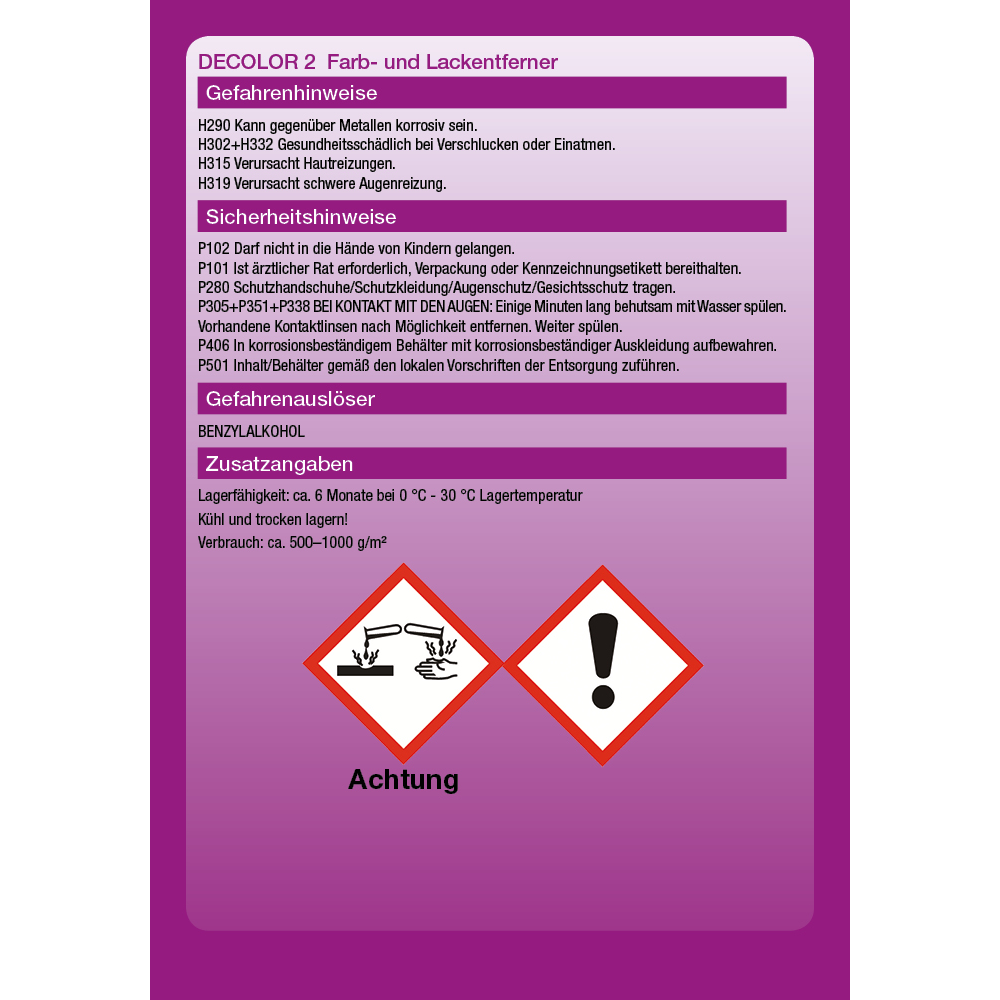 DECOLOR 2 Farb- und Lackentferner

Gefahrenhinweise

H290 Kann gegenüber Metallen korrosiv sein.
H302+H332 Gesundheitsschädlich bei Verschlucken oder Einatmen.
H315 Verursacht Hautreizungen.
H319 Verursacht schwere Augenreizung.

Sicherheitshinweise

P102 Darf nicht in die Hände von Kindern gelangen.
P101 Ist ärztlicher Rat erforderlich, Verpackung oder Kennzeichnungsetikett bereithalten.
P280 Schutzhandschuhe/Schutzkleidung/Augenschutz/Gesichtsschutz tragen.
P305+P351+P338 BEI KONTAKT MIT DEN AUGEN: Einige Minuten lang behutsam mit Wasser spülen. Vorhandene Kontaktlinsen nach Möglichkeit entfernen. Weiter spülen.
P406 In korrosionsbeständigem Behälter mit korrosionsbeständiger Auskleidung aufbewahren.
P501 Inhalt/Behälter gemäß den lokalen Vorschriften der Entsorgung zuführen.

Gefahrenauslöser

BENZYLALKOHOL

Zusatzangaben

Lagerfähigkeit: ca. 6 Monate bei 0 °C - 30 °C Lagertemperatur
Kühl und trocken lagern!
Verbrauch: ca. 500–1000 g/m²

Achtung